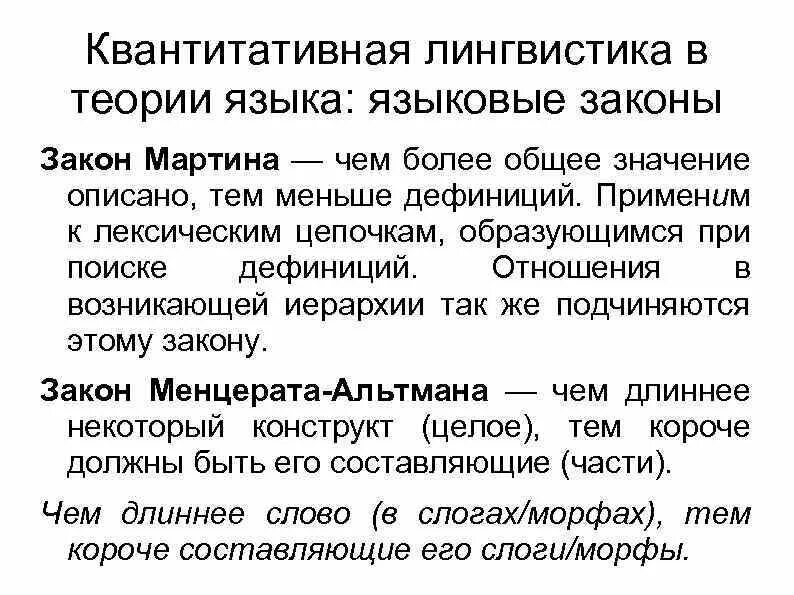 Квантитативная лингвистика в теории языка: языковые законы

Закон Мартина — чем более общее значение описано, тем меньше дефиниций. Применим к лексическим цепочкам, образующимся при поиске дефиниций. Отношения в возникающей иерархии так же подчиняются этому закону.

Закон Менцерата-Альтмана — чем длиннее некоторый конструкт (целое), тем короче должны быть его составляющие (части).

Чем длиннее слово (в слогах/морфах), тем короче составляющие его слоги/морфы.